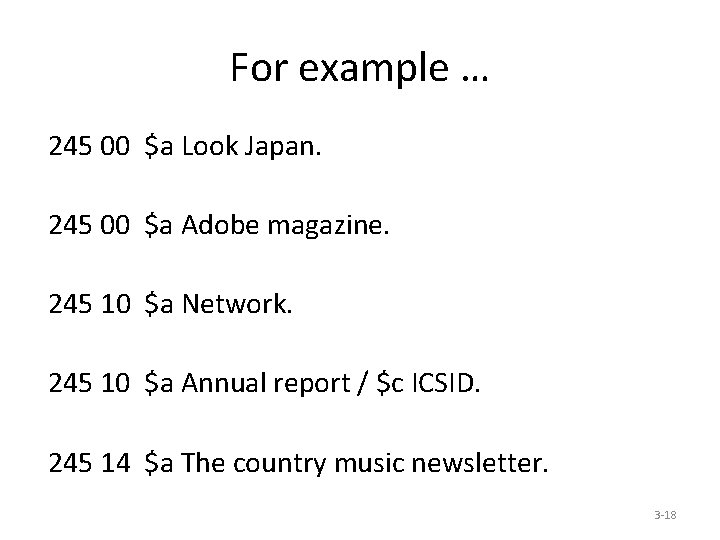 For example …

245 00 $a Look Japan.

245 00 $a Adobe magazine.

245 10 $a Network.

245 10 $a Annual report / $c ICSID.

245 14 $a The country music newsletter.

3-18